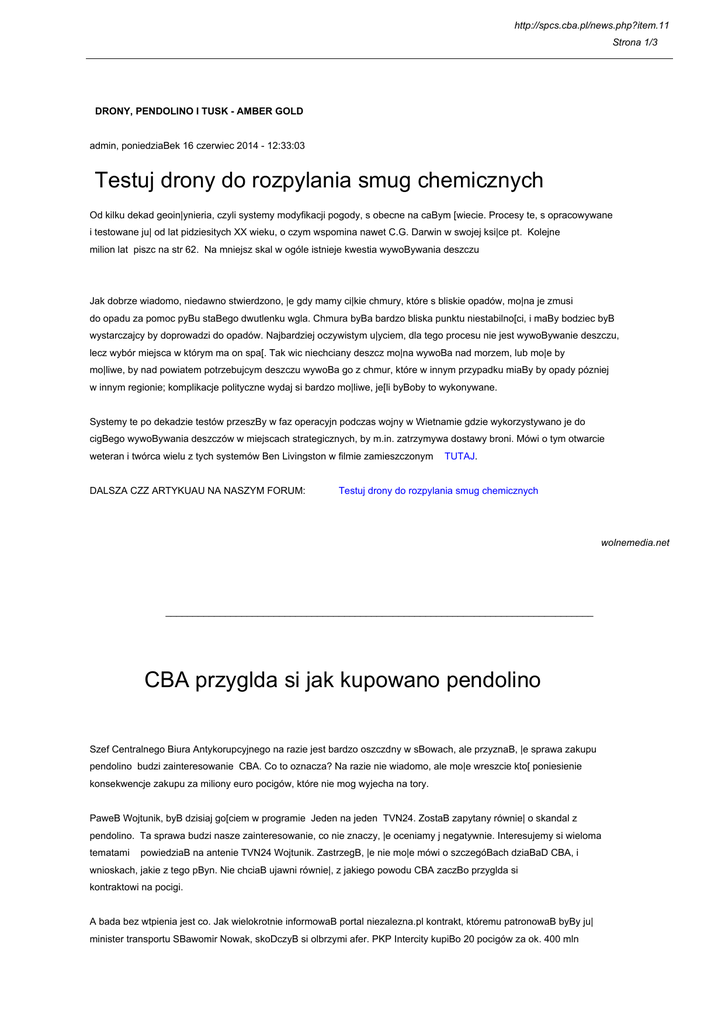 http://spcs.cba.pl/news.php?item.11
Strona 1/3

DRONY, PENDOLINO I TUSK - AMBER GOLD

admin, poniedziaBek 16 czerwiec 2014 - 12:33:03

Testuj drony do rozpylania smug chemicznych

Od kilku dekad geoin|ynieria, czyli systemy modyfikacji pogody, s obecne na caBym [wiecie. Procesy te, s opracowywane i testowane ju| od lat pidziesitych XX wieku, o czym wspomina nawet C.G. Darwin w swojej ksi|ce pt. Kolejne milion lat piszc na str 62. Na mniejsz skal w ogóle istnieje kwestia wywoBywania deszczu

Jak dobrze wiadomo, niedawno stwierdzono, |e gdy mamy ci|kie chmury, które s bliskie opadów, mo|na je zmusi do opadu za pomoc pyBu staBego dwutlenku wgla. Chmura byBa bardzo bliska punktu niestabilno[ci, i maBy bodziec byB wystarczajcy by doprowadzi do opadów. Najbardziej oczywistym u|yciem, dla tego procesu nie jest wywoBywanie deszczu, lecz wybór miejsca w którym ma on spa[. Tak wic niechciany deszcz mo|na wywoBa nad morzem, lub mo|e by mo|liwe, by nad powiatem potrzebujcym deszczu wywoBa go z chmur, które w innym przypadku miaBy by opady pózniej w innym regionie; komplikacje polityczne wydaj si bardzo mo|liwe, je[li byBoby to wykonywane.

Systemy te po dekadzie testów przeszBy w faz operacyjn podczas wojny w Wietnamie gdzie wykorzystywano je do cigBego wywoBywania deszczów w miejscach strategicznych, by m.in. zatrzymywa dostawy broni. Mówi o tym otwarcie weteran i twórca wielu z tych systemów Ben Livingston w filmie zamieszczonym TUTAJ.

DALSZA CZZ ARTYKUAU NA NASZYM FORUM: Testuj drony do rozpylania smug chemicznych

wolnemedia.net

CBA przyglda si jak kupowano pendolino

Szef Centralnego Biura Antykorupcyjnego na razie jest bardzo oszczdny w sBowach, ale przyznaB, |e sprawa zakupu pendolino budzi zainteresowanie CBA. Co to oznacza? Na razie nie wiadomo, ale mo|e wreszcie kto[ poniesienie konsekwencje zakupu za miliony euro pocigów, które nie mog wyjecha na tory.

PaweB Wojtunik, byB dzisiaj go[ciem w programie Jeden na jeden TVN24. ZostaB zapytany równie| o skandal z pendolino. Ta sprawa budzi nasze zainteresowanie, co nie znaczy, |e oceniamy j negatywnie. Interesujemy si wieloma tematami powiedziaB na antenie TVN24 Wojtunik. ZastrzegB, |e nie mo|e mówi o szczegóBach dziaBaD CBA, i wnioskach, jakie z tego pByn. Nie chciaB ujawni równie|, z jakiego powodu CBA zaczBo przyglda si kontraktowi na pocigi.

A bada bez wtpienia jest co. Jak wielokrotnie informowaB portal niezalezna.pl kontrakt, któremu patronowaB byBy ju| minister transportu SBawomir Nowak, skoDczyB si olbrzymi afer. PKP Intercity kupiBo 20 pocigów za ok. 400 mln